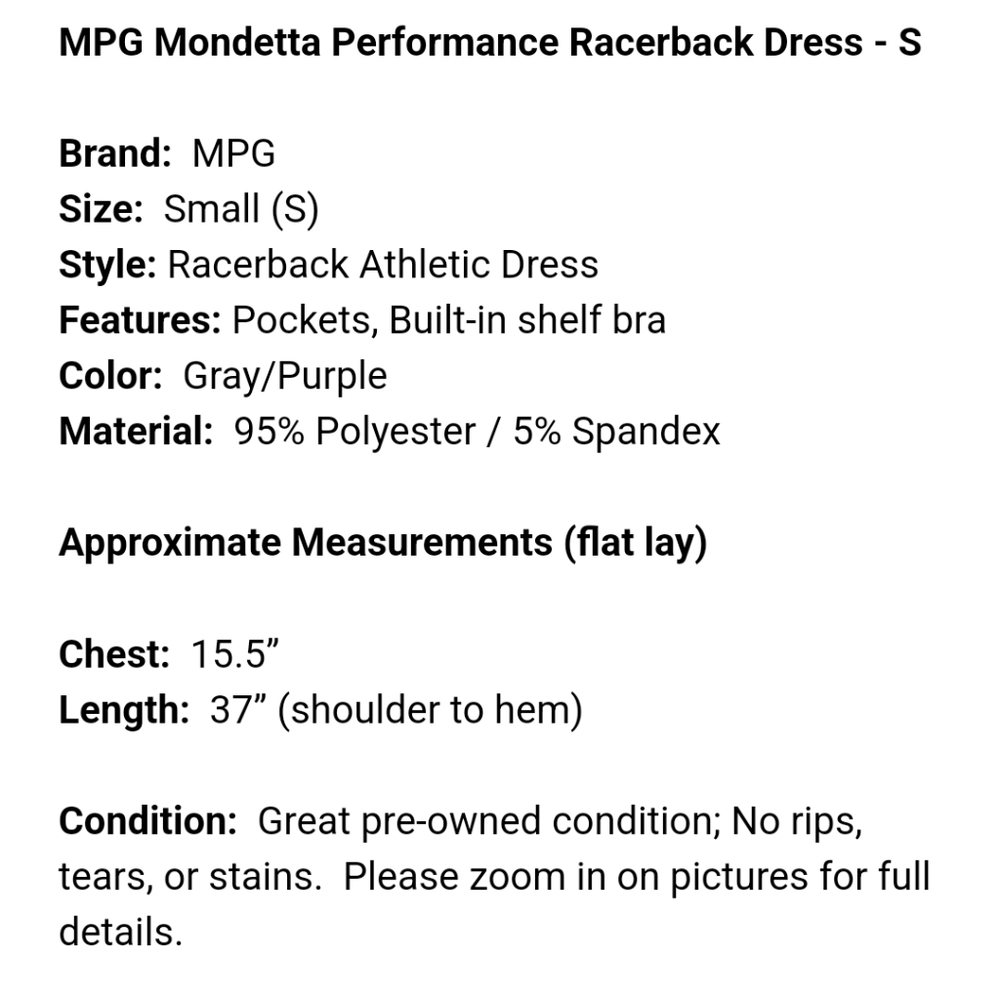 MPG Mondetta Performance Racerback Dress - S

Brand: MPG
Size: Small (S)
Style: Racerback Athletic Dress
Features: Pockets, Built-in shelf bra
Color: Gray/Purple
Material: 95% Polyester / 5% Spandex

Approximate Measurements (flat lay)

Chest: 15.5”
Length: 37” (shoulder to hem)

Condition: Great pre-owned condition; No rips, tears, or stains. Please zoom in on pictures for full details.